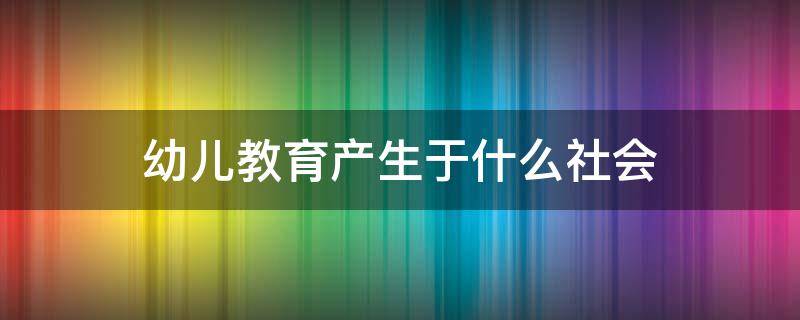 幼儿教育产生于什么社会